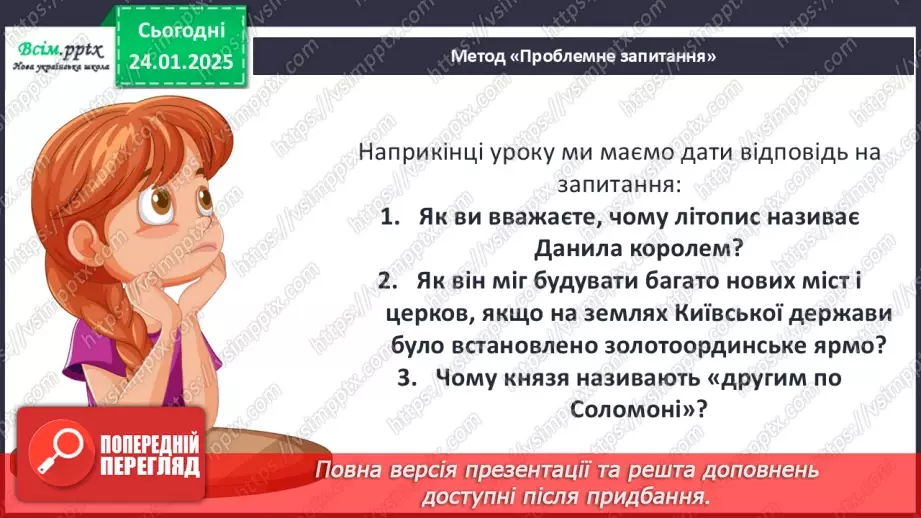 Всім.pptx
Нова українська школа

Сьогодні
24.01.2025

Метод «Проблемне запитання»

Наприкінці уроку ми маємо дати відповідь на запитання:
1. Як ви вважаєте, чому літопис називає Данила королем?
2. Як він міг будувати багато нових міст і церков, якщо на землях Київської держави було встановлено золотоординське ярмо?
3. Чому князя називають «другим по Соломоні»?

ПОПЕРЕДНІЙ ПЕРЕГЛЯД

Повна версія презентації та решта доповнень доступні після придбання.

https://vsimpptx.com